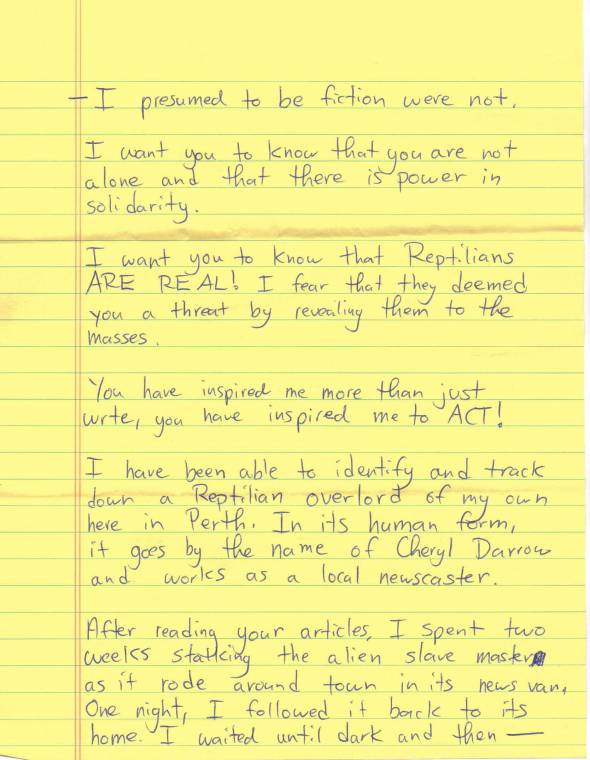 — I presumed to be fiction were not.

I want you to know that you are not alone and that there is power in solidarity.

I want you to know that Reptilians ARE REAL! I fear that they deemed you a threat by revealing them to the masses.

You have inspired me more than just wrte, you have inspired me to ACT!

I have been able to identify and track down a Reptilian overlord of my own here in Perth. In its human form, it goes by the name of Cheryl Darrow and works as a local newscaster.

After reading your articles, I spent two weeks stalking the alien slave master as it rode around town in its news van. One night, I followed it back to its home. I waited until dark and then —